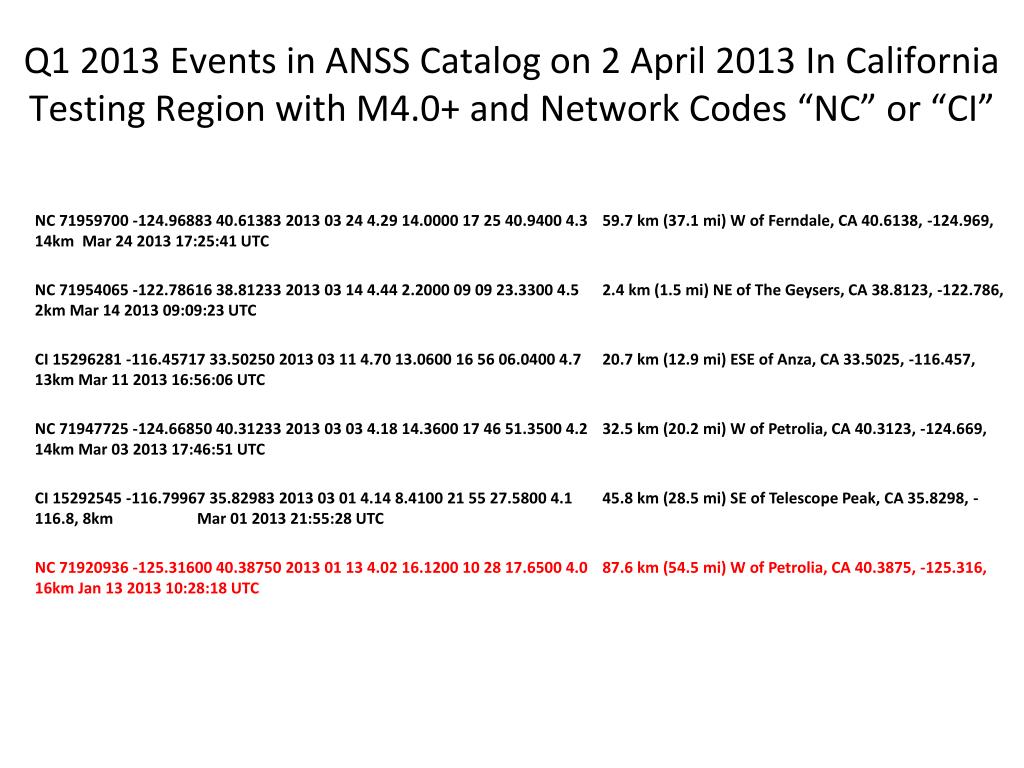 Q1 2013 Events in ANSS Catalog on 2 April 2013 In California Testing Region with M4.0+ and Network Codes “NC” or “CI”

NC 71959700 -124.96883 40.61383 2013 03 24 4.29 14.0000 17 25 40.9400 4.3 59.7 km (37.1 mi) W of Ferndale, CA 40.6138, -124.969, 14km Mar 24 2013 17:25:41 UTC

NC 71954065 -122.78616 38.81233 2013 03 14 4.44 2.2000 09 09 23.3300 4.5 2.4 km (1.5 mi) NE of The Geysers, CA 38.8123, -122.786, 2km Mar 14 2013 09:09:23 UTC

CI 15296281 -116.45717 33.50250 2013 03 11 4.70 13.0600 16 56 06.0400 4.7 20.7 km (12.9 mi) ESE of Anza, CA 33.5025, -116.457, 13km Mar 11 2013 16:56:06 UTC

NC 71947725 -124.66850 40.31233 2013 03 03 4.18 14.3600 17 46 51.3500 4.2 32.5 km (20.2 mi) W of Petrolia, CA 40.3123, -124.669, 14km Mar 03 2013 17:46:51 UTC

CI 15292545 -116.79967 35.82983 2013 03 01 4.14 8.4100 21 55 27.5800 4.1 45.8 km (28.5 mi) SE of Telescope Peak, CA 35.8298, -116.8, 8km Mar 01 2013 21:55:28 UTC

NC 71920936 -125.31600 40.38750 2013 01 13 4.02 16.1200 10 28 17.6500 4.0 87.6 km (54.5 mi) W of Petrolia, CA 40.3875, -125.316, 16km Jan 13 2013 10:28:18 UTC